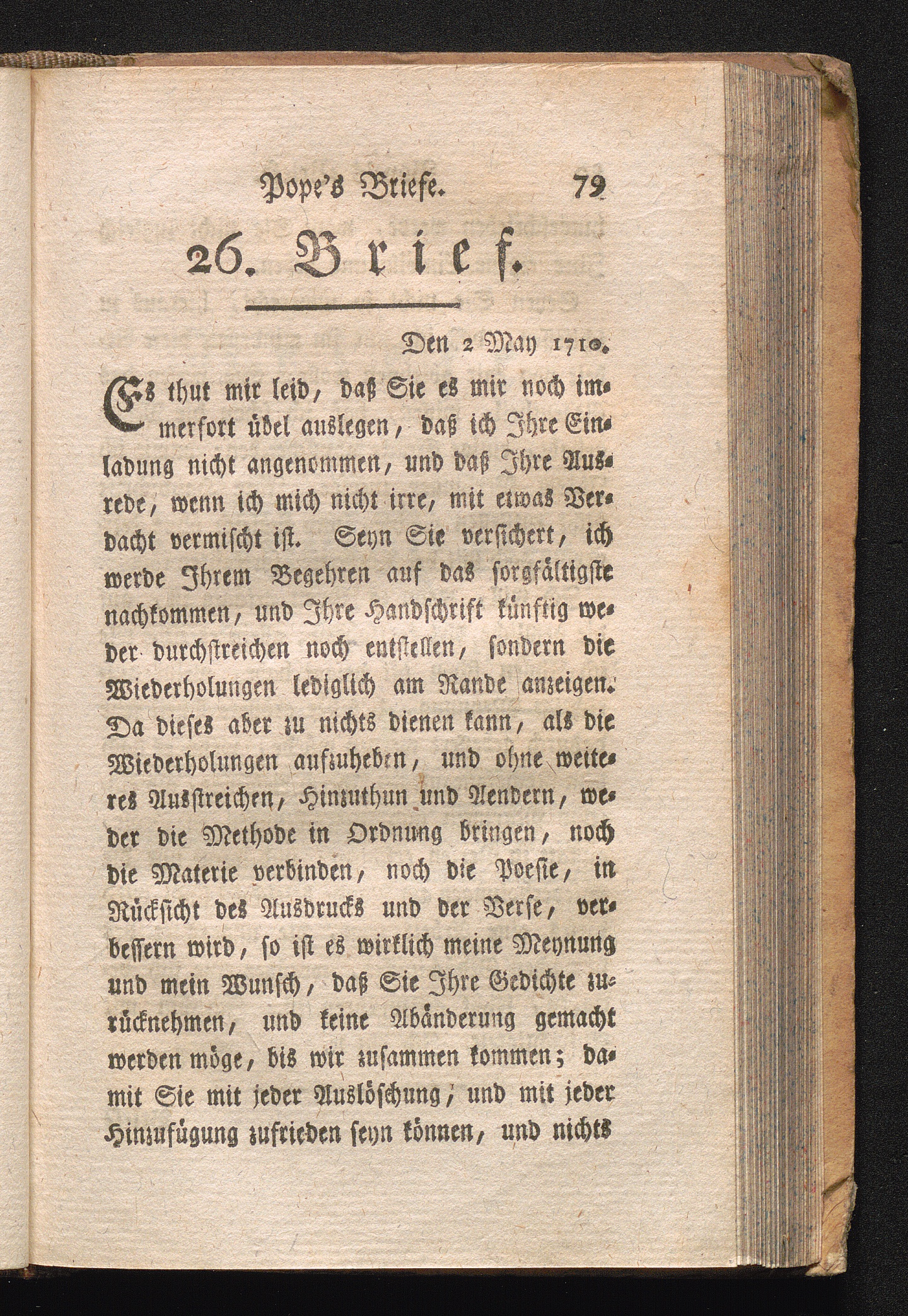 Pope's Briefe. 79

26. Brief.

Den 2 May 1710.

Es thut mir leid, daß Sie es mir noch immerfort übel auslegen, daß ich Ihre Einladung nicht angenommen, und daß Ihre Ausrede, wenn ich mich nicht irre, mit etwas Verdacht vermischt ist. Seyn Sie versichert, ich werde Ihrem Begehren auf das sorgfältigste nachkommen, und Ihre Handschrift künftig weder durchstreichen noch entstellen, sondern die Wiederholungen lediglich am Rande anzeigen. Da dieses aber zu nichts dienen kann, als die Wiederholungen aufzuheben, und ohne weiteres Ausstreichen, Hinzuthun und Aendern, weder die Methode in Ordnung bringen, noch die Materie verbinden, noch die Poesie, in Rücksicht des Ausdrucks und der Verse, verbessern wird, so ist es wirklich meine Meynung und mein Wunsch, daß Sie Ihre Gedichte zurücknehmen, und keine Abänderung gemacht werden möge, bis wir zusammen kommen; damit Sie mit jeder Auslöschung, und mit jeder Hinzufügung zufrieden seyn können, und nichts